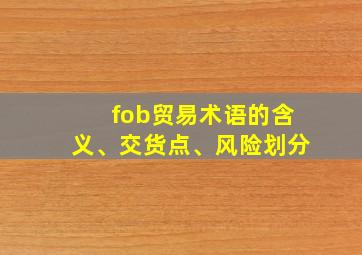 fob贸易术语的含义、交货点、风险划分